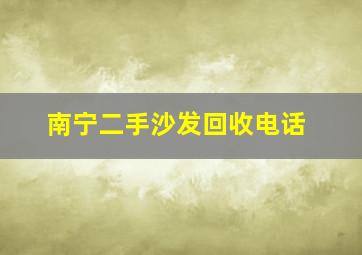 南宁二手沙发回收电话